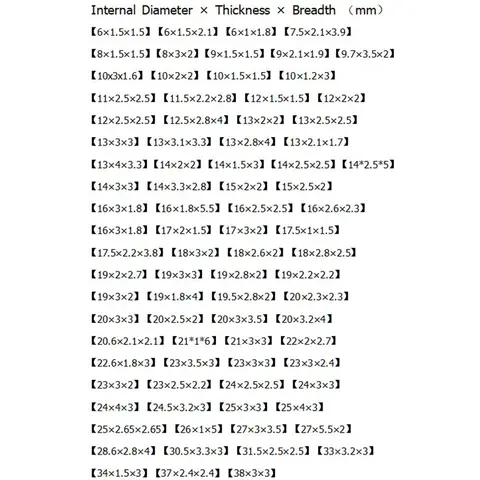 Internal Diameter × Thickness × Breadth （mm）

【6×1.5×1.5】【6×1.5×2.1】【6×1×1.8】【7.5×2.1×3.9】

【8×1.5×1.5】【8×3×2】【9×1.5×1.5】【9×2.1×1.9】【9.7×3.5×2】

【10x3x1.6】【10×2×2】【10×1.5×1.5】【10×1.2×3】

【11×2.5×2.5】【11.5×2.2×2.8】【12×1.5×1.5】【12×2×2】

【12×2.5×2.5】【12.5×2.8×4】【13×2×2】【13×2.5×2.5】

【13×3×3】【13×3.1×3.3】【13×2.8×4】【13×2.1×1.7】

【13×4×3.3】【14×2×2】【14×1.5×3】【14×2.5×2.5】【14*2.5*5】

【14×3×3】【14×3.3×2.8】【15×2×2】【15×2.5×2】

【16×3×1.8】【16×1.8×5.5】【16×2.5×2.5】【16×2.6×2.3】

【16×3×1.8】【17×2×1.5】【17×3×2】【17.5×1×1.5】

【17.5×2.2×3.8】【18×3×2】【18×2.6×2】【18×2.8×2.5】

【19×2×2.7】【19×3×3】【19×2.8×2】【19×2.2×2.2】

【19×3×2】【19×1.8×4】【19.5×2.8×2】【20×2.3×2.3】

【20×3×3】【20×2.5×2】【20×3×3.5】【20×3.2×4】

【20.6×2.1×2.1】【21*1*6】【21×3×3】【22×2×2.7】

【22.6×1.8×3】【23×3.5×3】【23×3×3】【23×3×2.4】

【23×3×2】【23×2.5×2.2】【24×2.5×2.5】【24×3×3】

【24×4×3】【24.5×3.2×3】【25×3×3】【25×4×3】

【25×2.65×2.65】【26×1×5】【27×3×3.5】【27×5.5×2】

【28.6×2.8×4】【30.5×3.3×3】【31.5×2.5×2.5】【33×3.2×3】

【34×1.5×3】【37×2.4×2.4】【38×3×3】